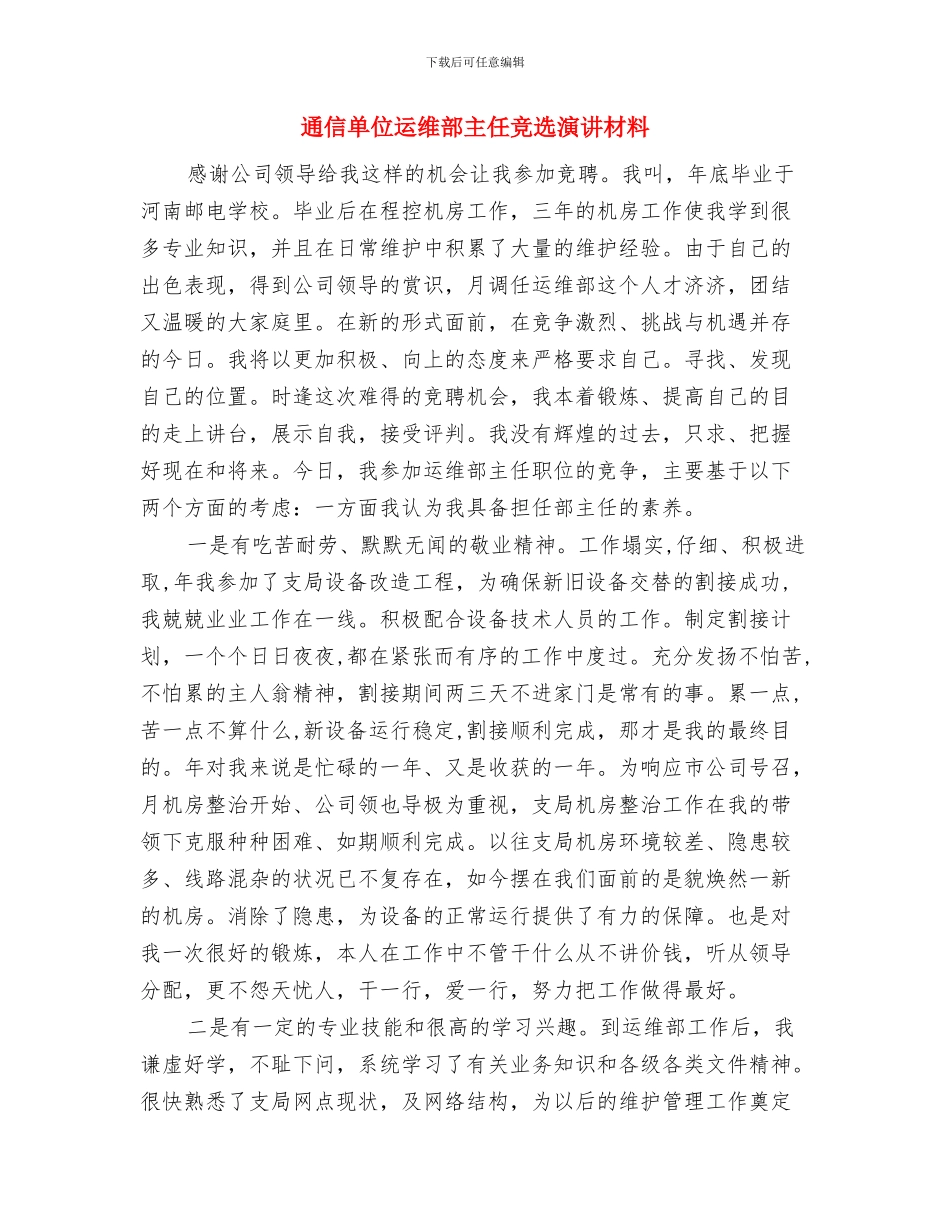 下载后可任意编辑

通信单位运维部主任竞选演讲材料

感谢公司领导给我这样的机会让我参加竞聘。我叫，年底毕业于河南邮电学校。毕业后在程控机房工作，三年的机房工作使我学到很多专业知识，并且在日常维护中积累了大量的维护经验。由于自己的出色表现，得到公司领导的赏识，月调任运维部这个人才济济，团结又温暖的大家庭里。在新的形式面前，在竞争激烈、挑战与机遇并存的今日。我将以更加积极、向上的态度来严格要求自己。寻找、发现自己的位置。时逢这次难得的竞聘机会，我本着锻炼、提高自己的目的走上讲台，展示自我，接受评判。我没有辉煌的过去，只求、把握好现在和将来。今日，我参加运维部主任职位的竞争，主要基于以下两个方面的考虑：一方面我认为我具备担任部主任的素养。

一是有吃苦耐劳、默默无闻的敬业精神。工作塌实,仔细、积极进取,年我参加了支局设备改造工程，为确保新旧设备交替的割接成功，我兢兢业业工作在一线。积极配合设备技术人员的工作。制定割接计划，一个个日日夜夜,都在紧张而有序的工作中度过。充分发扬不怕苦,不怕累的主人翁精神，割接期间两三天不进家门是常有的事。累一点,苦一点不算什么,新设备运行稳定,割接顺利完成，那才是我的最终目的。年对我来说是忙碌的一年、又是收获的一年。为响应市公司号召，月机房整治开始、公司领也导极为重视，支局机房整治工作在我的带领下克服种种困难、如期顺利完成。以往支局机房环境较差、隐患较多、线路混杂的状况已不复存在，如今摆在我们面前的是貌焕然一新的机房。消除了隐患，为设备的正常运行提供了有力的保障。也是对我一次很好的锻炼，本人在工作中不管干什么从不讲价钱，听从领导分配，更不怨天忧人，干一行，爱一行，努力把工作做得最好。

二是有一定的专业技能和很高的学习兴趣。到运维部工作后，我谦虚好学，不耻下问，系统学习了有关业务知识和各级各类文件精神。很快熟悉了支局网点现状，及网络结构，为以后的维护管理工作奠定